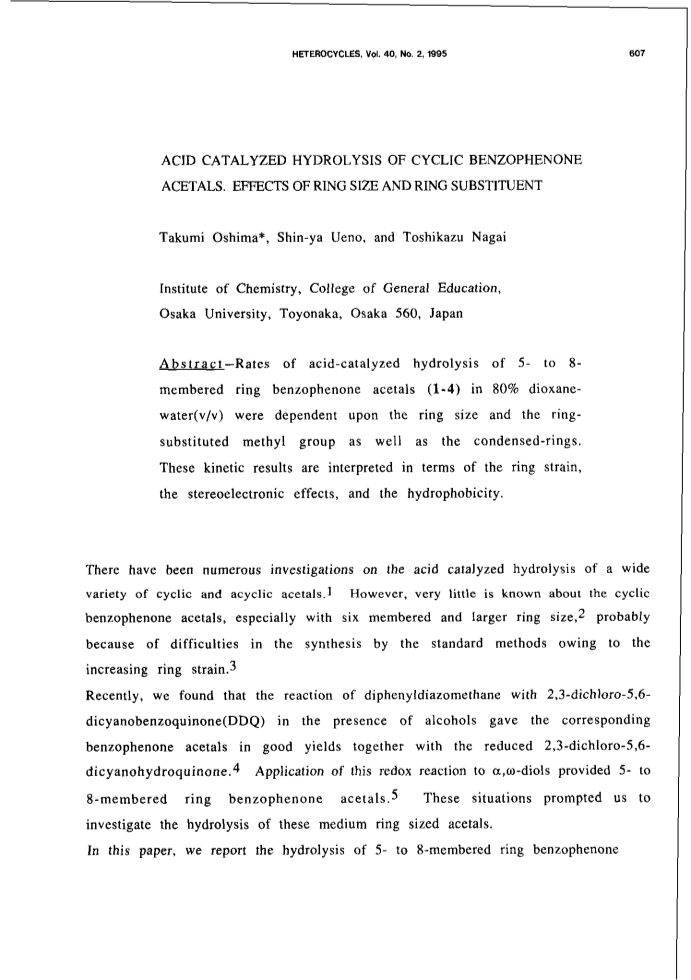 HETEROCYCLES, Vol. 40, No. 2, 1995 607

ACID CATALYZED HYDROLYSIS OF CYCLIC BENZOPHENONE ACETALS. EFFECTS OF RING SIZE AND RING SUBSTITUENT

Takumi Oshima*, Shin-ya Ueno, and Toshikazu Nagai

Institute of Chemistry, College of General Education, Osaka University, Toyonaka, Osaka 560, Japan

Abstract–Rates of acid-catalyzed hydrolysis of 5- to 8-membered ring benzophenone acetals (1-4) in 80% dioxane-water(v/v) were dependent upon the ring size and the ring-substituted methyl group as well as the condensed-rings. These kinetic results are interpreted in terms of the ring strain, the stereoelectronic effects, and the hydrophobicity.

There have been numerous investigations on the acid catalyzed hydrolysis of a wide variety of cyclic and acyclic acetals.$^1$ However, very little is known about the cyclic benzophenone acetals, especially with six membered and larger ring size,$^2$ probably because of difficulties in the synthesis by the standard methods owing to the increasing ring strain.$^3$
Recently, we found that the reaction of diphenyldiazomethane with 2,3-dichloro-5,6-dicyanobenzoquinone(DDQ) in the presence of alcohols gave the corresponding benzophenone acetals in good yields together with the reduced 2,3-dichloro-5,6-dicyanohydroquinone.$^4$ Application of this redox reaction to $\alpha,\omega$-diols provided 5- to 8-membered ring benzophenone acetals.$^5$ These situations prompted us to investigate the hydrolysis of these medium ring sized acetals.
In this paper, we report the hydrolysis of 5- to 8-membered ring benzophenone